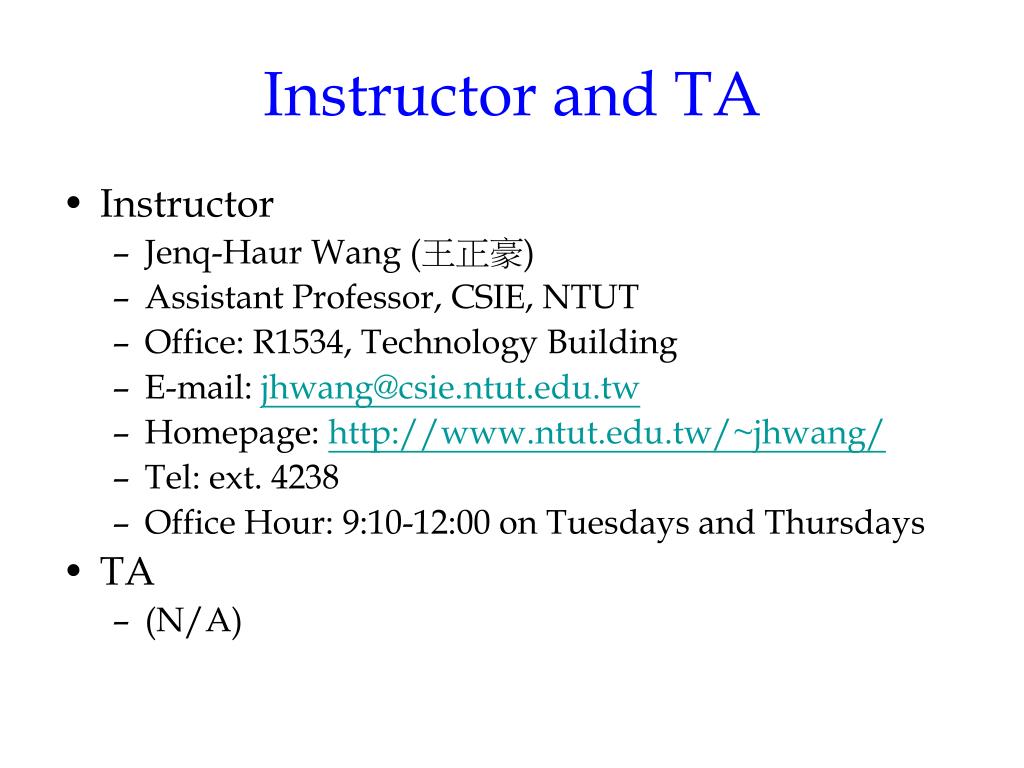 Instructor and TA

• Instructor
– Jenq-Haur Wang (王正豪)
– Assistant Professor, CSIE, NTUT
– Office: R1534, Technology Building
– E-mail: jhwang@csie.ntut.edu.tw
– Homepage: http://www.ntut.edu.tw/~jhwang/
– Tel: ext. 4238
– Office Hour: 9:10-12:00 on Tuesdays and Thursdays
• TA
– (N/A)